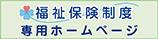 福祉保険制度
専用ホームページ